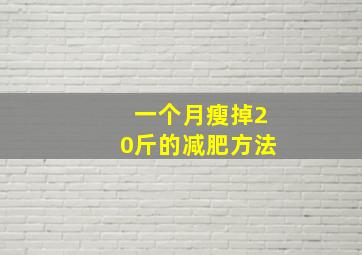 一个月瘦掉20斤的减肥方法